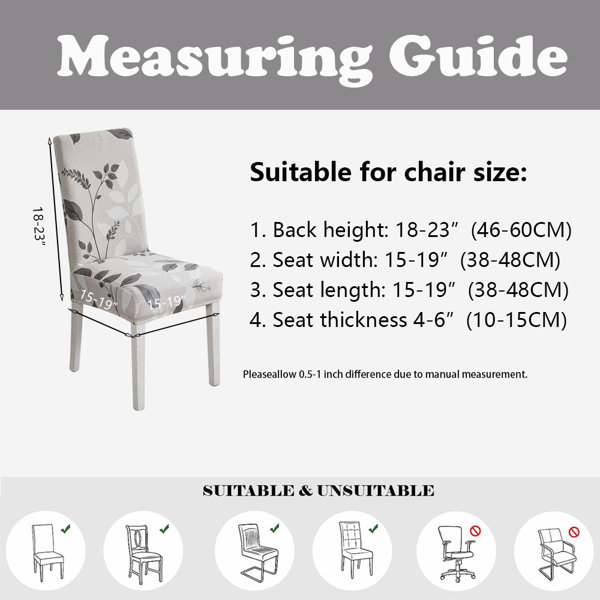 Measuring Guide

18-23"

15-19"

15-19"

Suitable for chair size:

1. Back height: 18-23"  (46-60CM)
2. Seat width: 15-19"  (38-48CM)
3. Seat length: 15-19"  (38-48CM)
4. Seat thickness 4-6"  (10-15CM)

Pleaseallow 0.5-1 inch difference due to manual measurement.

SUITABLE & UNSUITABLE